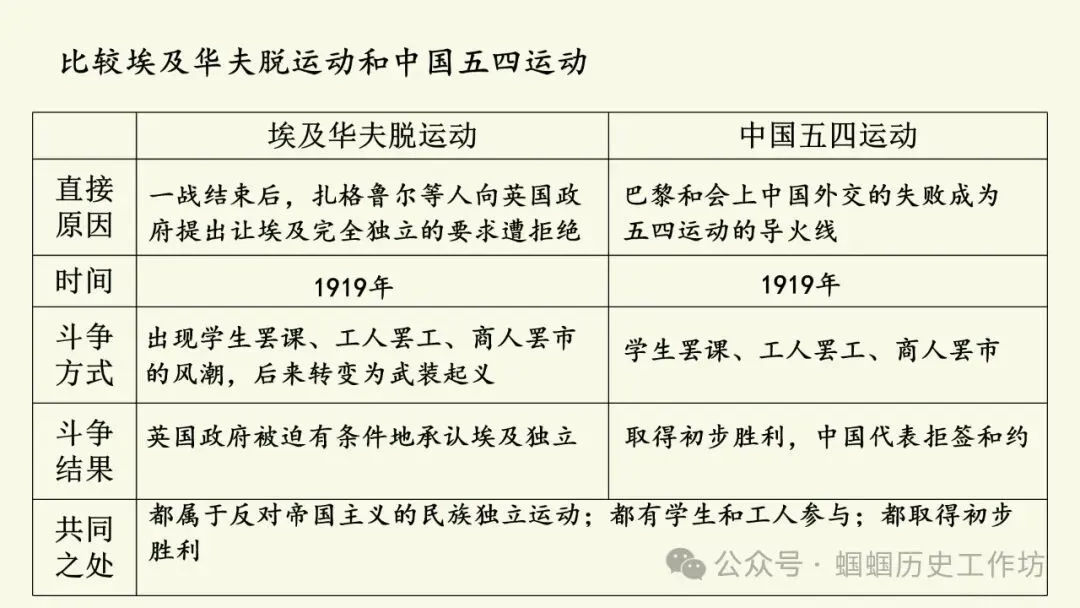 比较埃及华夫脱运动和中国五四运动

| | 埃及华夫脱运动 | 中国五四运动 |
|---|---|---|
| 直接原因 | 一战结束后，扎格鲁尔等人向英国政府提出让埃及完全独立的要求遭拒绝 | 巴黎和会上中国外交的失败成为五四运动的导火线 |
| 时间 | 1919年 | 1919年 |
| 斗争方式 | 出现学生罢课、工人罢工、商人罢市的风潮，后来转变为武装起义 | 学生罢课、工人罢工、商人罢市 |
| 斗争结果 | 英国政府被迫有条件地承认埃及独立 | 取得初步胜利，中国代表拒签和约 |
| 共同之处 | 都属于反对帝国主义的民族独立运动；都有学生和工人参与；都取得初步胜利 | |

公众号 · 蝈蝈历史工作坊